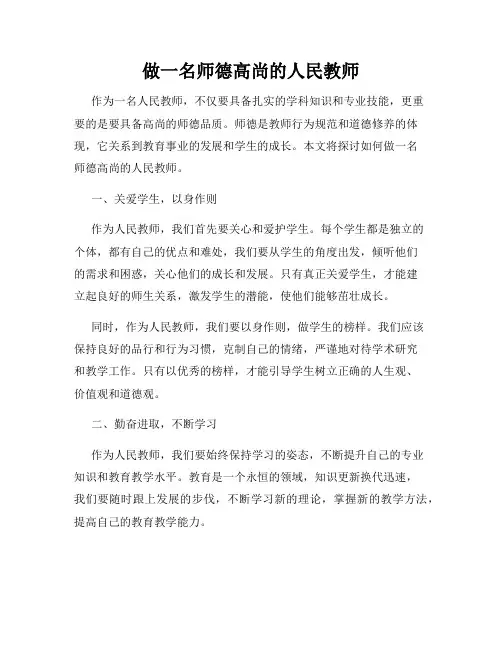 做一名师德高尚的人民教师

作为一名人民教师，不仅要具备扎实的学科知识和专业技能，更重要的是要具备高尚的师德品质。师德是教师行为规范和道德修养的体现，它关系到教育事业的发展和学生的成长。本文将探讨如何做一名师德高尚的人民教师。

一、关爱学生，以身作则

作为人民教师，我们首先要关心和爱护学生。每个学生都是独立的个体，都有自己的优点和难处，我们要从学生的角度出发，倾听他们的需求和困惑，关心他们的成长和发展。只有真正关爱学生，才能建立起良好的师生关系，激发学生的潜能，使他们能够茁壮成长。

同时，作为人民教师，我们要以身作则，做学生的榜样。我们应该保持良好的品行和行为习惯，克制自己的情绪，严谨地对待学术研究和教学工作。只有以优秀的榜样，才能引导学生树立正确的人生观、价值观和道德观。

二、勤奋进取，不断学习

作为人民教师，我们要始终保持学习的姿态，不断提升自己的专业知识和教育教学水平。教育是一个永恒的领域，知识更新换代迅速，我们要随时跟上发展的步伐，不断学习新的理论，掌握新的教学方法，提高自己的教育教学能力。